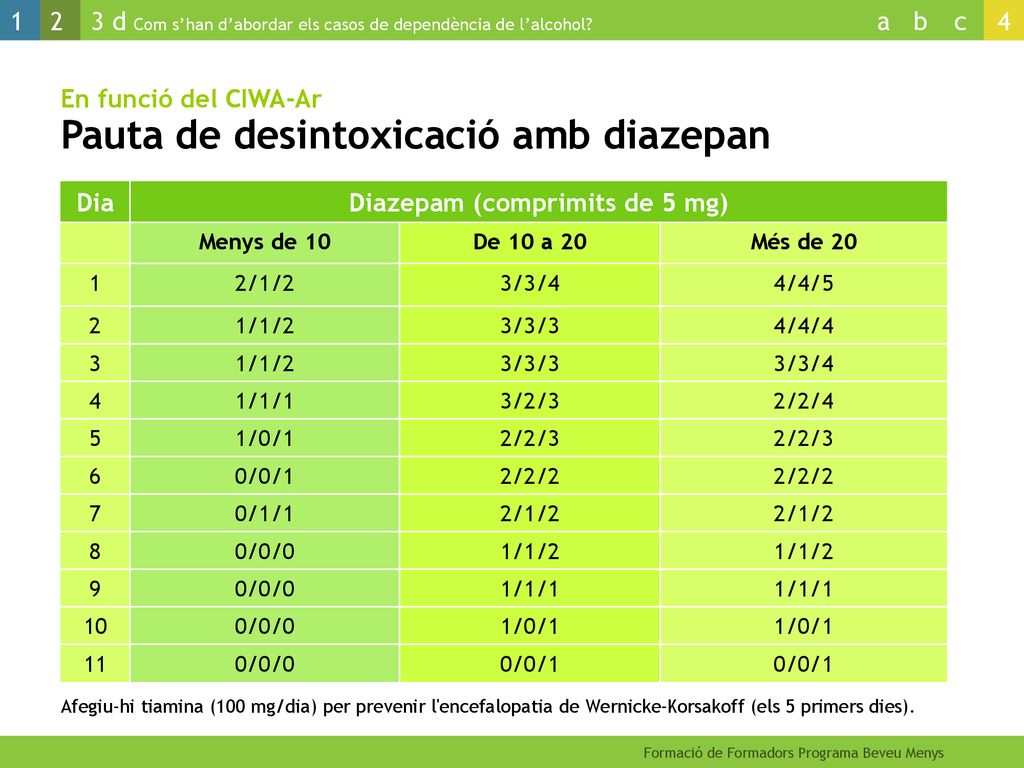 1 2 3 d Com s'han d'abordar els casos de dependència de l'alcohol? a b c 4

En funció del CIWA-Ar
Pauta de desintoxicació amb diazepan

| Dia | Diazepam (comprimits de 5 mg) | | |
|---|---|---|---|
| | Menys de 10 | De 10 a 20 | Més de 20 |
| 1 | 2/1/2 | 3/3/4 | 4/4/5 |
| 2 | 1/1/2 | 3/3/3 | 4/4/4 |
| 3 | 1/1/2 | 3/3/3 | 3/3/4 |
| 4 | 1/1/1 | 3/2/3 | 2/2/4 |
| 5 | 1/0/1 | 2/2/3 | 2/2/3 |
| 6 | 0/0/1 | 2/2/2 | 2/2/2 |
| 7 | 0/1/1 | 2/1/2 | 2/1/2 |
| 8 | 0/0/0 | 1/1/2 | 1/1/2 |
| 9 | 0/0/0 | 1/1/1 | 1/1/1 |
| 10 | 0/0/0 | 1/0/1 | 1/0/1 |
| 11 | 0/0/0 | 0/0/1 | 0/0/1 |

Afegiu-hi tiamina (100 mg/dia) per prevenir l'encefalopatia de Wernicke-Korsakoff (els 5 primers dies).

Formació de Formadors Programa Beveu Menys